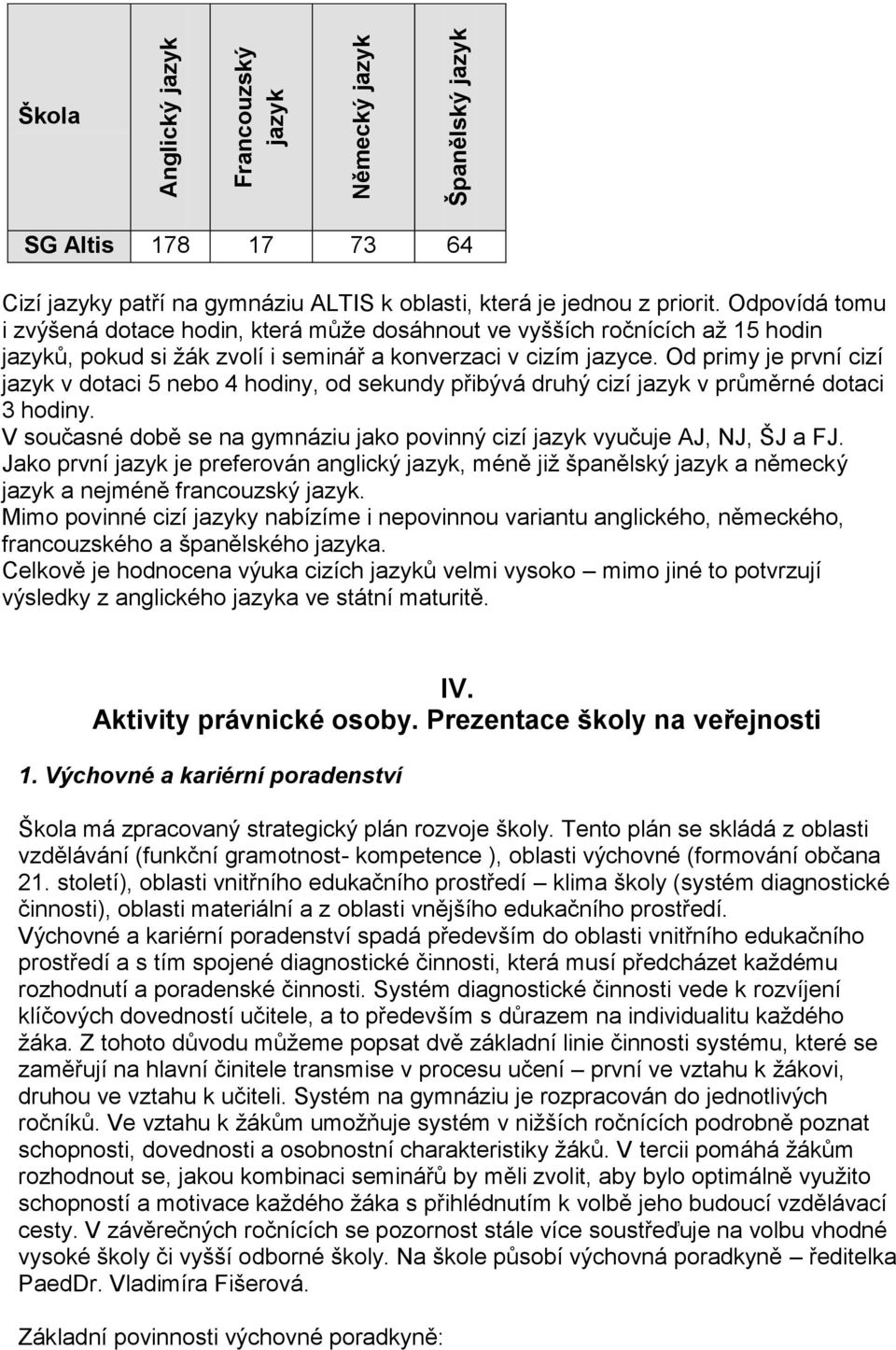 | Škola | Anglický jazyk | Francouzský jazyk | Německý jazyk | Španělský jazyk |
|---|---|---|---|---|
| SG Altis | 178 | 17 | 73 | 64 |

Cizí jazyky patří na gymnáziu ALTIS k oblasti, která je jednou z priorit. Odpovídá tomu i zvýšená dotace hodin, která může dosáhnout ve vyšších ročnících až 15 hodin jazyků, pokud si žák zvolí i seminář a konverzaci v cizím jazyce. Od primy je první cizí jazyk v dotaci 5 nebo 4 hodiny, od sekundy přibývá druhý cizí jazyk v průměrné dotaci 3 hodiny.
V současné době se na gymnáziu jako povinný cizí jazyk vyučuje AJ, NJ, ŠJ a FJ. Jako první jazyk je preferován anglický jazyk, méně již španělský jazyk a německý jazyk a nejméně francouzský jazyk.
Mimo povinné cizí jazyky nabízíme i nepovinnou variantu anglického, německého, francouzského a španělského jazyka.
Celkově je hodnocena výuka cizích jazyků velmi vysoko – mimo jiné to potvrzují výsledky z anglického jazyka ve státní maturitě.

IV.
Aktivity právnické osoby. Prezentace školy na veřejnosti

1. Výchovné a kariérní poradenství

Škola má zpracovaný strategický plán rozvoje školy. Tento plán se skládá z oblasti vzdělávání (funkční gramotnost- kompetence ), oblasti výchovné (formování občana 21. století), oblasti vnitřního edukačního prostředí – klima školy (systém diagnostické činnosti), oblasti materiální a z oblasti vnějšího edukačního prostředí.
Výchovné a kariérní poradenství spadá především do oblasti vnitřního edukačního prostředí a s tím spojené diagnostické činnosti, která musí předcházet každému rozhodnutí a poradenské činnosti. Systém diagnostické činnosti vede k rozvíjení klíčových dovedností učitele, a to především s důrazem na individualitu každého žáka. Z tohoto důvodu můžeme popsat dvě základní linie činnosti systému, které se zaměřují na hlavní činitele transmise v procesu učení – první ve vztahu k žákovi, druhou ve vztahu k učiteli. Systém na gymnáziu je rozpracován do jednotlivých ročníků. Ve vztahu k žákům umožňuje systém v nižších ročnících podrobně poznat schopnosti, dovednosti a osobnostní charakteristiky žáků. V tercii pomáhá žákům rozhodnout se, jakou kombinaci seminářů by měli zvolit, aby bylo optimálně využito schopností a motivace každého žáka s přihlédnutím k volbě jeho budoucí vzdělávací cesty. V závěrečných ročnících se pozornost stále více soustřeďuje na volbu vhodné vysoké školy či vyšší odborné školy. Na škole působí výchovná poradkyně – ředitelka PaedDr. Vladimíra Fišerová.

Základní povinnosti výchovné poradkyně: